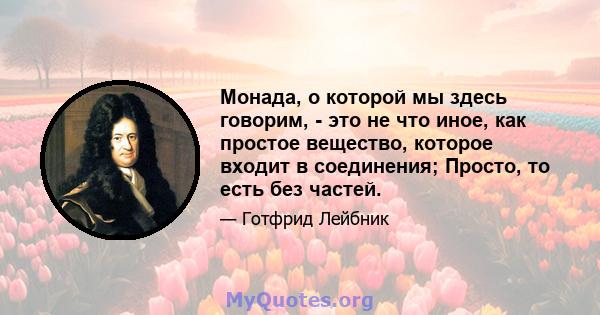 Монада, о которой мы здесь говорим, - это не что иное, как простое вещество, которое входит в соединения; Просто, то есть без частей.

— Готфрид Лейбник

MyQuotes.org